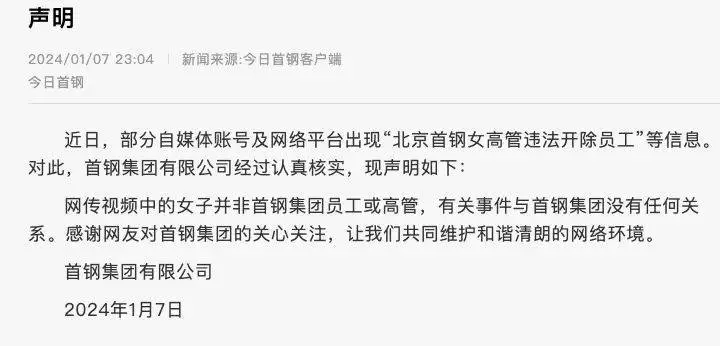 声明

2024/01/07 23:04 | 新闻来源:今日首钢客户端

今日首钢

近日，部分自媒体账号及网络平台出现“北京首钢女高管违法开除员工”等信息。对此，首钢集团有限公司经过认真核实，现声明如下：

网传视频中的女子并非首钢集团员工或高管，有关事件与首钢集团没有任何关系。感谢网友对首钢集团的关心关注，让我们共同维护和谐清朗的网络环境。

首钢集团有限公司

2024年1月7日